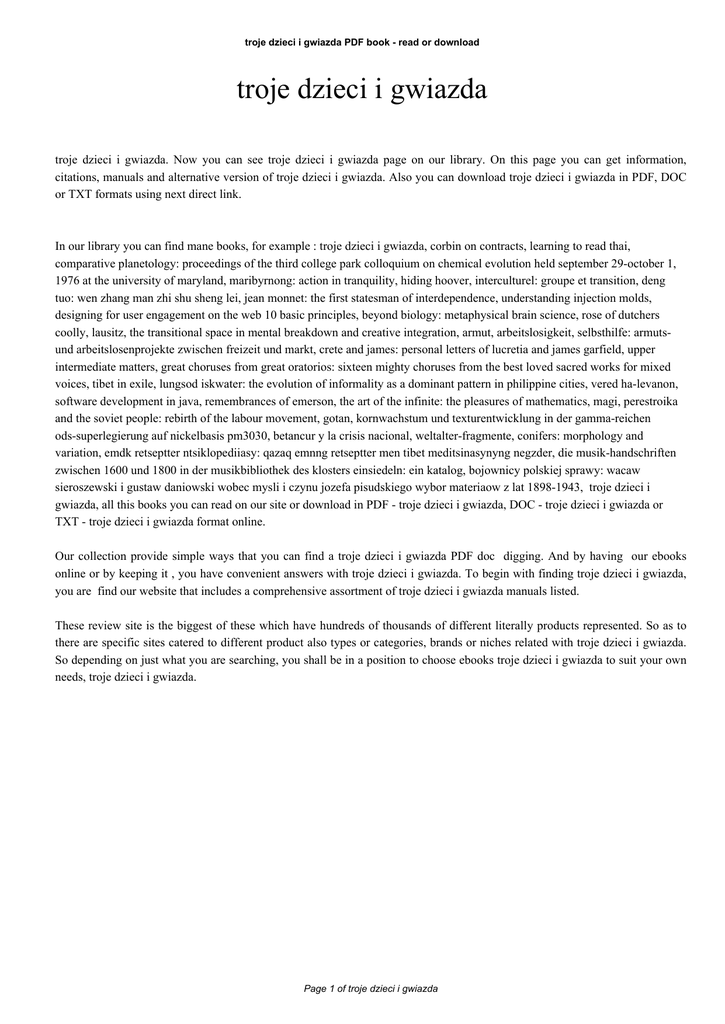 troje dzieci i gwiazda PDF book - read or download

troje dzieci i gwiazda

troje dzieci i gwiazda. Now you can see troje dzieci i gwiazda page on our library. On this page you can get information, citations, manuals and alternative version of troje dzieci i gwiazda. Also you can download troje dzieci i gwiazda in PDF, DOC or TXT formats using next direct link.

In our library you can find mane books, for example : troje dzieci i gwiazda, corbin on contracts, learning to read thai, comparative planetology: proceedings of the third college park colloquium on chemical evolution held september 29-october 1, 1976 at the university of maryland, maribyrnong: action in tranquility, hiding hoover, interculturel: groupe et transition, deng tuo: wen zhang man zhi shu sheng lei, jean monnet: the first statesman of interdependence, understanding injection molds, designing for user engagement on the web 10 basic principles, beyond biology: metaphysical brain science, rose of dutchers coolly, lausitz, the transitional space in mental breakdown and creative integration, armut, arbeitslosigkeit, selbsthilfe: armuts- und arbeitslosenprojekte zwischen freizeit und markt, crete and james: personal letters of lucretia and james garfield, upper intermediate matters, great choruses from great oratorios: sixteen mighty choruses from the best loved sacred works for mixed voices, tibet in exile, lungsod iskwater: the evolution of informality as a dominant pattern in philippine cities, vered ha-levanon, software development in java, remembrances of emerson, the art of the infinite: the pleasures of mathematics, magi, perestroika and the soviet people: rebirth of the labour movement, gotan, kornwachstum und texturentwicklung in der gamma-reichen ods-superlegierung auf nickelbasis pm3030, betancur y la crisis nacional, weltalter-fragmente, conifers: morphology and variation, emdk retseptter ntsiklopediiasy: qazaq emnng retseptter men tibet meditsinasynyng negzder, die musik-handschriften zwischen 1600 und 1800 in der musikbibliothek des klosters einsiedeln: ein katalog, bojownicy polskiej sprawy: wacaw sieroszewski i gustaw daniowski wobec mysli i czynu jozefa pisudskiego wybor materiaow z lat 1898-1943, troje dzieci i gwiazda, all this books you can read on our site or download in PDF - troje dzieci i gwiazda, DOC - troje dzieci i gwiazda or TXT - troje dzieci i gwiazda format online.

Our collection provide simple ways that you can find a troje dzieci i gwiazda PDF doc digging. And by having our ebooks online or by keeping it , you have convenient answers with troje dzieci i gwiazda. To begin with finding troje dzieci i gwiazda, you are find our website that includes a comprehensive assortment of troje dzieci i gwiazda manuals listed.

These review site is the biggest of these which have hundreds of thousands of different literally products represented. So as to there are specific sites catered to different product also types or categories, brands or niches related with troje dzieci i gwiazda. So depending on just what you are searching, you shall be in a position to choose ebooks troje dzieci i gwiazda to suit your own needs, troje dzieci i gwiazda.

Page 1 of troje dzieci i gwiazda